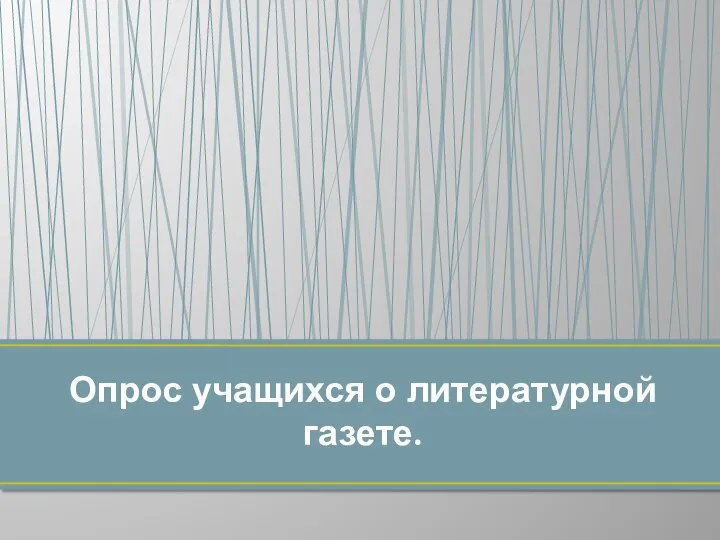 Опрос учащихся о литературной газете.